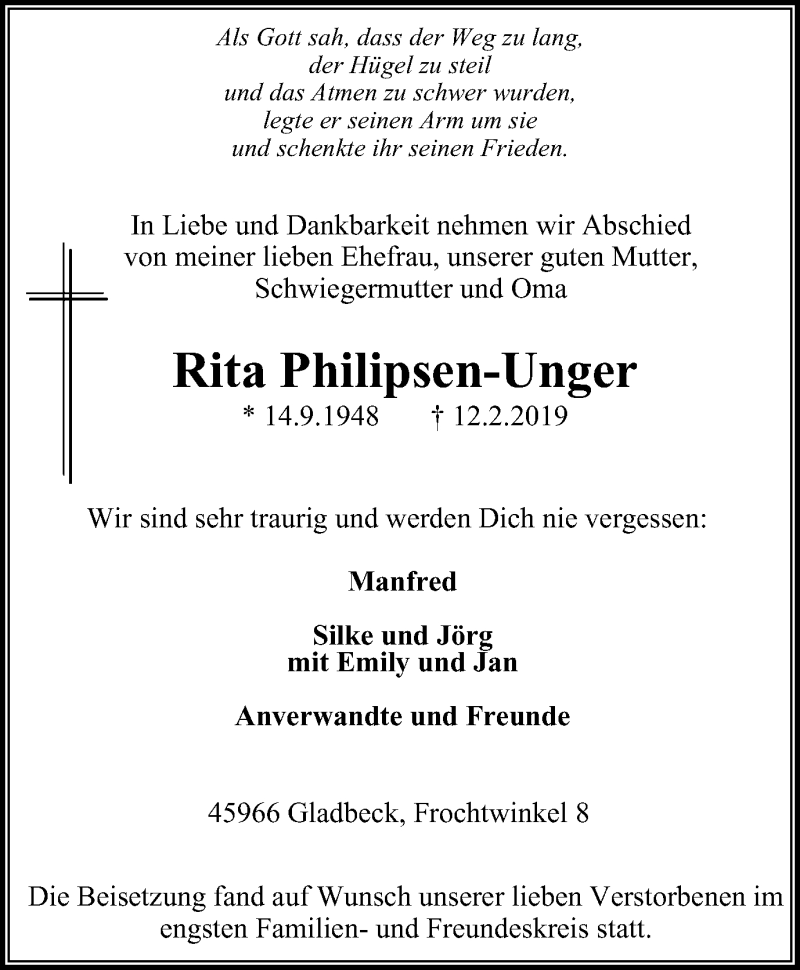 Als Gott sah, dass der Weg zu lang,
der Hügel zu steil
und das Atmen zu schwer wurden,
legte er seinen Arm um sie
und schenkte ihr seinen Frieden.

In Liebe und Dankbarkeit nehmen wir Abschied von meiner lieben Ehefrau, unserer guten Mutter, Schwiegermutter und Oma

Rita Philipsen-Unger

* 14.9.1948 † 12.2.2019

Wir sind sehr traurig und werden Dich nie vergessen:

Manfred

Silke und Jörg
mit Emily und Jan

Anverwandte und Freunde

45966 Gladbeck, Frochtwinkel 8

Die Beisetzung fand auf Wunsch unserer lieben Verstorbenen im engsten Familien- und Freundeskreis statt.